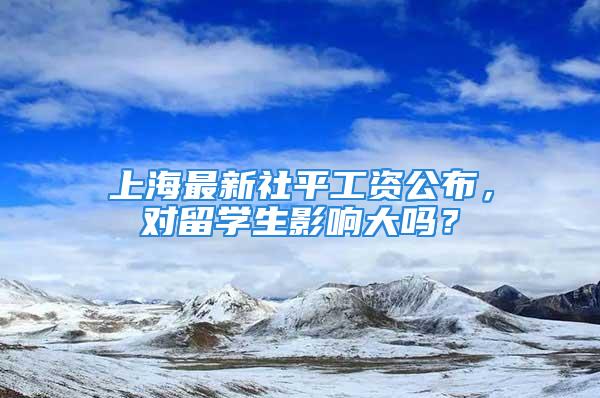 上海最新社平工资公布，对留学生影响大吗？